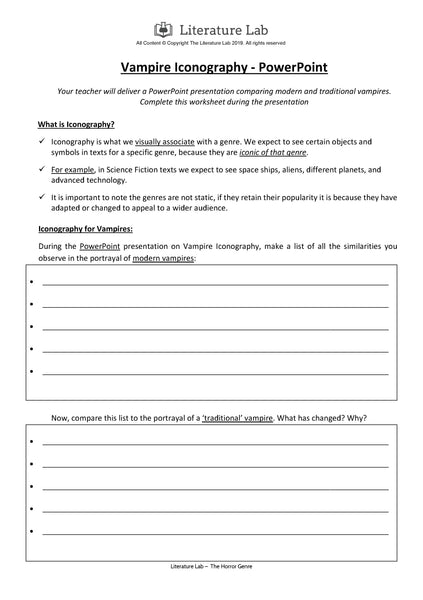 Literature Lab
All Content © Copyright The Literature Lab 2019. All rights reserved

Vampire Iconography - PowerPoint

Your teacher will deliver a PowerPoint presentation comparing modern and traditional vampires. Complete this worksheet during the presentation

What is Iconography?

✓ Iconography is what we visually associate with a genre. We expect to see certain objects and symbols in texts for a specific genre, because they are iconic of that genre.

✓ For example, in Science Fiction texts we expect to see space ships, aliens, different planets, and advanced technology.

✓ It is important to note the genres are not static, if they retain their popularity it is because they have adapted or changed to appeal to a wider audience.

Iconography for Vampires:

During the PowerPoint presentation on Vampire Iconography, make a list of all the similarities you observe in the portrayal of modern vampires:

•
•
•
•
•

Now, compare this list to the portrayal of a 'traditional' vampire. What has changed? Why?

•
•
•
•
•

Literature Lab – The Horror Genre